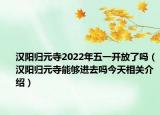 汉阳归元寺2022年五一开放了吗（汉阳归元寺能够进去吗今天相关介绍）